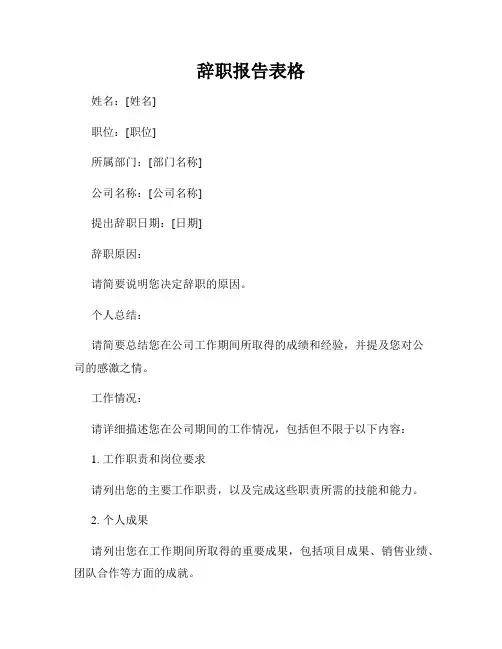 辞职报告表格

姓名：[姓名]

职位：[职位]

所属部门：[部门名称]

公司名称：[公司名称]

提出辞职日期：[日期]

辞职原因：

请简要说明您决定辞职的原因。

个人总结：

请简要总结您在公司工作期间所取得的成绩和经验，并提及您对公司的感激之情。

工作情况：

请详细描述您在公司期间的工作情况，包括但不限于以下内容：

1. 工作职责和岗位要求

请列出您的主要工作职责，以及完成这些职责所需的技能和能力。

2. 个人成果

请列出您在工作期间所取得的重要成果，包括项目成果、销售业绩、团队合作等方面的成就。